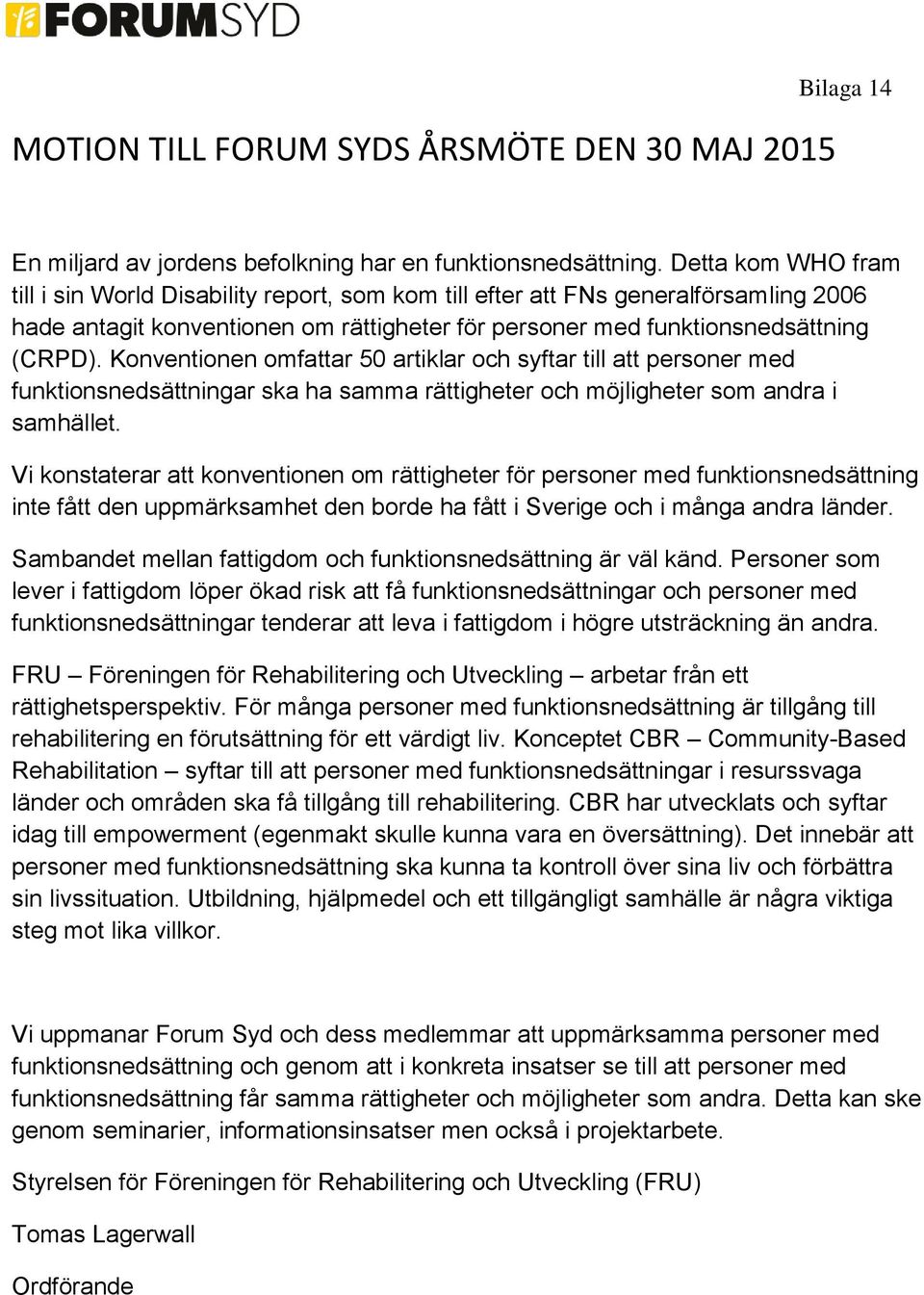 FORUMSYD

Bilaga 14

MOTION TILL FORUM SYDS ÅRSMÖTE DEN 30 MAJ 2015

En miljard av jordens befolkning har en funktionsnedsättning. Detta kom WHO fram till i sin World Disability report, som kom till efter att FNs generalförsamling 2006 hade antagit konventionen om rättigheter för personer med funktionsnedsättning (CRPD). Konventionen omfattar 50 artiklar och syftar till att personer med funktionsnedsättningar ska ha samma rättigheter och möjligheter som andra i samhället.

Vi konstaterar att konventionen om rättigheter för personer med funktionsnedsättning inte fått den uppmärksamhet den borde ha fått i Sverige och i många andra länder.

Sambandet mellan fattigdom och funktionsnedsättning är väl känd. Personer som lever i fattigdom löper ökad risk att få funktionsnedsättningar och personer med funktionsnedsättningar tenderar att leva i fattigdom i högre utsträckning än andra.

FRU – Föreningen för Rehabilitering och Utveckling – arbetar från ett rättighetsperspektiv. För många personer med funktionsnedsättning är tillgång till rehabilitering en förutsättning för ett värdigt liv. Konceptet CBR – Community-Based Rehabilitation – syftar till att personer med funktionsnedsättningar i resurssvaga länder och områden ska få tillgång till rehabilitering. CBR har utvecklats och syftar idag till empowerment (egenmakt skulle kunna vara en översättning). Det innebär att personer med funktionsnedsättning ska kunna ta kontroll över sina liv och förbättra sin livssituation. Utbildning, hjälpmedel och ett tillgängligt samhälle är några viktiga steg mot lika villkor.

Vi uppmanar Forum Syd och dess medlemmar att uppmärksamma personer med funktionsnedsättning och genom att i konkreta insatser se till att personer med funktionsnedsättning får samma rättigheter och möjligheter som andra. Detta kan ske genom seminarier, informationsinsatser men också i projektarbete.

Styrelsen för Föreningen för Rehabilitering och Utveckling (FRU)

Tomas Lagerwall

Ordförande